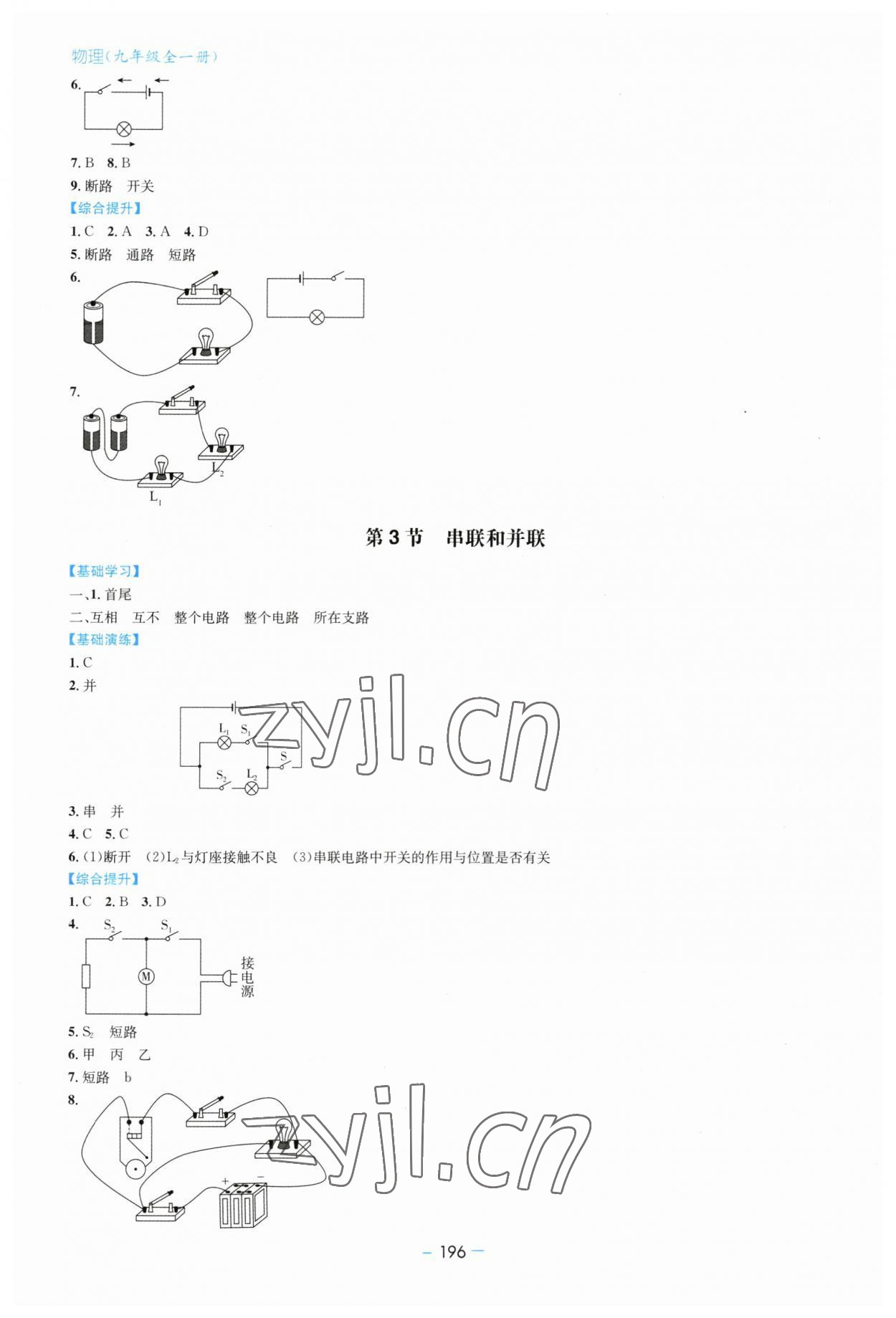 物理(九年级全一册)

6.

7. B 8. B

9. 断路 开关

【综合提升】

1. C 2. A 3. A 4. D

5. 断路 通路 短路

6.

7.

$L_2$

$L_1$

第 3 节 串联和并联

【基础学习】

一、1. 首尾

二、互相 互不 整个电路 整个电路 所在支路

【基础演练】

1. C

2. 并

$L_1$ $S_1$ S $S_2$ $L_2$

zyjl.cn

3. 串 并

4. C 5. C

6. (1)断开 (2)$L_2$与灯座接触不良 (3)串联电路中开关的作用与位置是否有关

【综合提升】

1. C 2. B 3. D

4. $S_2$ $S_1$ M 接电源

5. $S_2$ 短路

6. 甲 丙 乙

7. 短路 b

8.

+ −

zyjl.cn

— 196 —